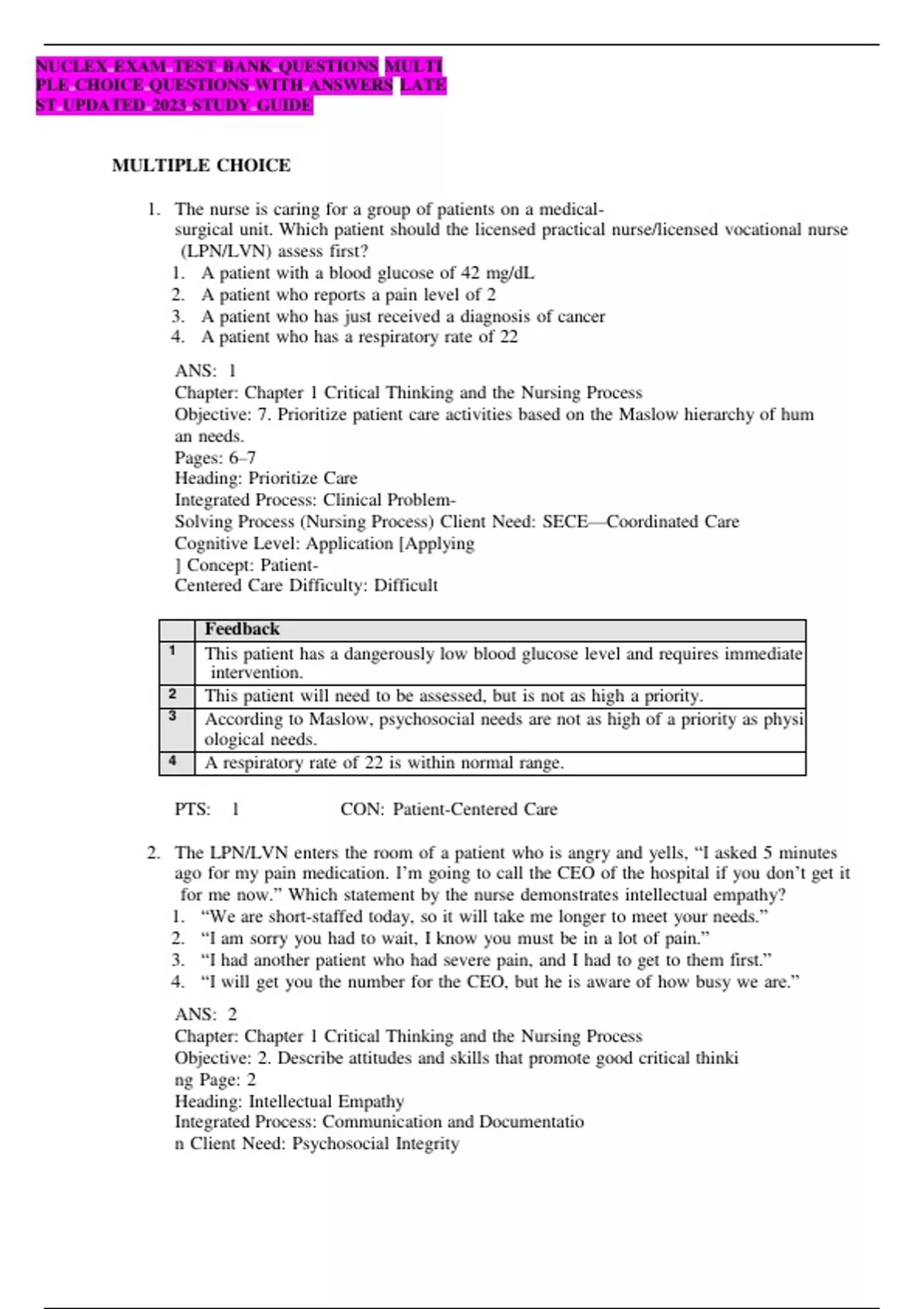 NUCLEX EXAM TEST BANK QUESTIONS MULTI PLE CHOICE QUESTIONS WITH ANSWERS LATE ST UPDATED 2023 STUDY GUIDE

MULTIPLE CHOICE

1. The nurse is caring for a group of patients on a medical-surgical unit. Which patient should the licensed practical nurse/licensed vocational nurse (LPN/LVN) assess first?
1. A patient with a blood glucose of 42 mg/dL
2. A patient who reports a pain level of 2
3. A patient who has just received a diagnosis of cancer
4. A patient who has a respiratory rate of 22

ANS: 1
Chapter: Chapter 1 Critical Thinking and the Nursing Process
Objective: 7. Prioritize patient care activities based on the Maslow hierarchy of hum an needs.
Pages: 6–7
Heading: Prioritize Care
Integrated Process: Clinical Problem-Solving Process (Nursing Process) Client Need: SECE—Coordinated Care
Cognitive Level: Application [Applying ] Concept: Patient-Centered Care Difficulty: Difficult

| | Feedback |
|---|---|
| 1 | This patient has a dangerously low blood glucose level and requires immediate intervention. |
| 2 | This patient will need to be assessed, but is not as high a priority. |
| 3 | According to Maslow, psychosocial needs are not as high of a priority as physi ological needs. |
| 4 | A respiratory rate of 22 is within normal range. |

PTS: 1 CON: Patient-Centered Care

2. The LPN/LVN enters the room of a patient who is angry and yells, “I asked 5 minutes ago for my pain medication. I’m going to call the CEO of the hospital if you don’t get it for me now.” Which statement by the nurse demonstrates intellectual empathy?
1. “We are short-staffed today, so it will take me longer to meet your needs.”
2. “I am sorry you had to wait, I know you must be in a lot of pain.”
3. “I had another patient who had severe pain, and I had to get to them first.”
4. “I will get you the number for the CEO, but he is aware of how busy we are.”

ANS: 2
Chapter: Chapter 1 Critical Thinking and the Nursing Process
Objective: 2. Describe attitudes and skills that promote good critical thinki ng Page: 2
Heading: Intellectual Empathy
Integrated Process: Communication and Documentatio n Client Need: Psychosocial Integrity